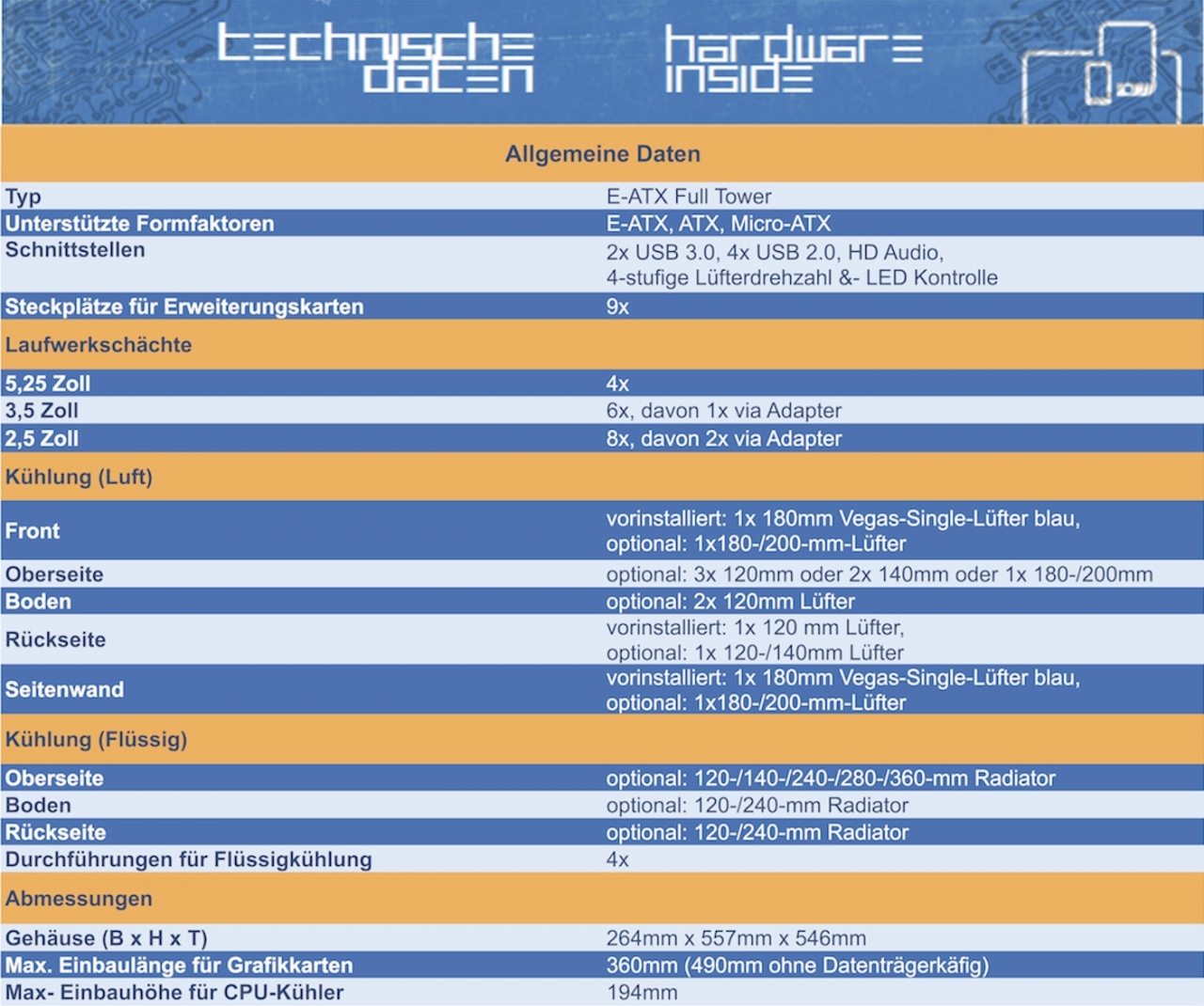 technische daten

hardware inside

| Allgemeine Daten | |
|---|---|
| Typ | E-ATX Full Tower |
| Unterstützte Formfaktoren | E-ATX, ATX, Micro-ATX |
| Schnittstellen | 2x USB 3.0, 4x USB 2.0, HD Audio, 4-stufige Lüfterdrehzahl &- LED Kontrolle |
| Steckplätze für Erweiterungskarten | 9x |
| Laufwerkschächte | |
| 5,25 Zoll | 4x |
| 3,5 Zoll | 6x, davon 1x via Adapter |
| 2,5 Zoll | 8x, davon 2x via Adapter |
| Kühlung (Luft) | |
| Front | vorinstalliert: 1x 180mm Vegas-Single-Lüfter blau, optional: 1x180-/200-mm-Lüfter |
| Oberseite | optional: 3x 120mm oder 2x 140mm oder 1x 180-/200mm |
| Boden | optional: 2x 120mm Lüfter |
| Rückseite | vorinstalliert: 1x 120 mm Lüfter, optional: 1x 120-/140mm Lüfter |
| Seitenwand | vorinstalliert: 1x 180mm Vegas-Single-Lüfter blau, optional: 1x180-/200-mm-Lüfter |
| Kühlung (Flüssig) | |
| Oberseite | optional: 120-/140-/240-/280-/360-mm Radiator |
| Boden | optional: 120-/240-mm Radiator |
| Rückseite | optional: 120-/240-mm Radiator |
| Durchführungen für Flüssigkühlung | 4x |
| Abmessungen | |
| Gehäuse (B x H x T) | 264mm x 557mm x 546mm |
| Max. Einbaulänge für Grafikkarten | 360mm (490mm ohne Datenträgerkäfig) |
| Max- Einbauhöhe für CPU-Kühler | 194mm |